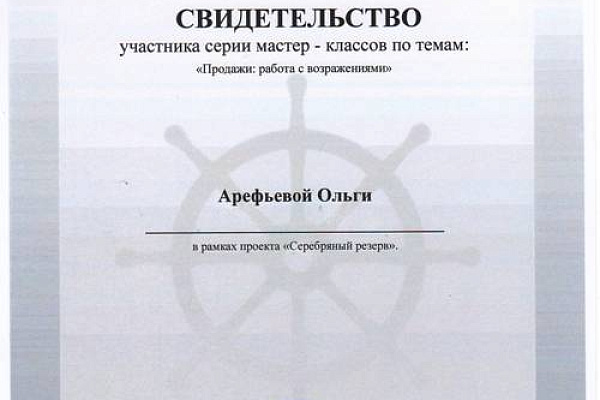 СВИДЕТЕЛЬСТВО

участника серии мастер - классов по темам:

«Продажи: работа с возражениями»

Арефьевой Ольги

в рамках проекта «Серебряный резерв».